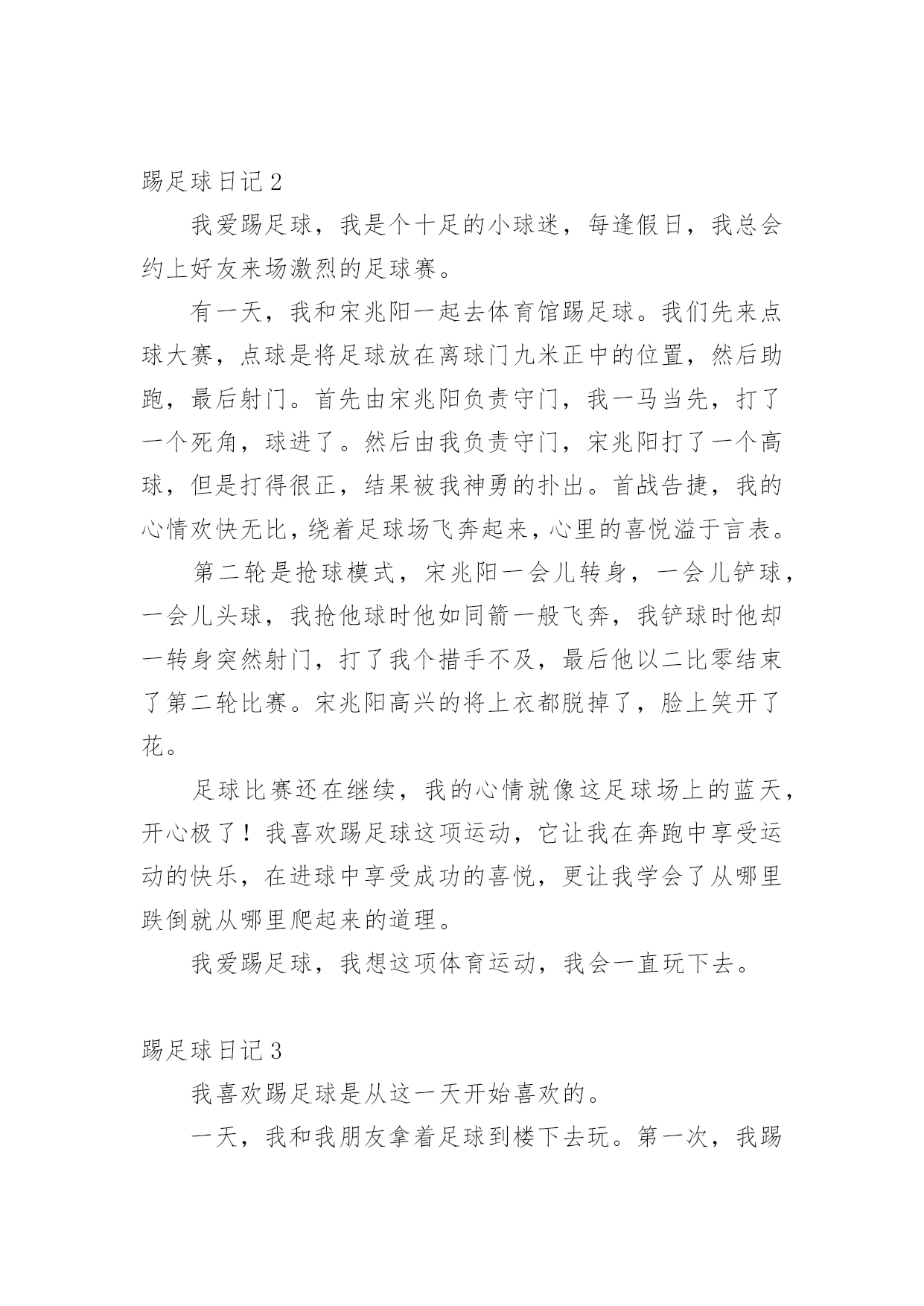 踢足球日记 2

我爱踢足球，我是个十足的小球迷，每逢假日，我总会约上好友来场激烈的足球赛。

有一天，我和宋兆阳一起去体育馆踢足球。我们先来点球大赛，点球是将足球放在离球门九米正中的位置，然后助跑，最后射门。首先由宋兆阳负责守门，我一马当先，打了一个死角，球进了。然后由我负责守门，宋兆阳打了一个高球，但是打得很正，结果被我神勇的扑出。首战告捷，我的心情欢快无比，绕着足球场飞奔起来，心里的喜悦溢于言表。

第二轮是抢球模式，宋兆阳一会儿转身，一会儿铲球，一会儿头球，我抢他球时他如同箭一般飞奔，我铲球时他却一转身突然射门，打了我个措手不及，最后他以二比零结束了第二轮比赛。宋兆阳高兴的将上衣都脱掉了，脸上笑开了花。

足球比赛还在继续，我的心情就像这足球场上的蓝天，开心极了！我喜欢踢足球这项运动，它让我在奔跑中享受运动的快乐，在进球中享受成功的喜悦，更让我学会了从哪里跌倒就从哪里爬起来的道理。

我爱踢足球，我想这项体育运动，我会一直玩下去。

踢足球日记 3

我喜欢踢足球是从这一天开始喜欢的。

一天，我和我朋友拿着足球到楼下去玩。第一次，我踢